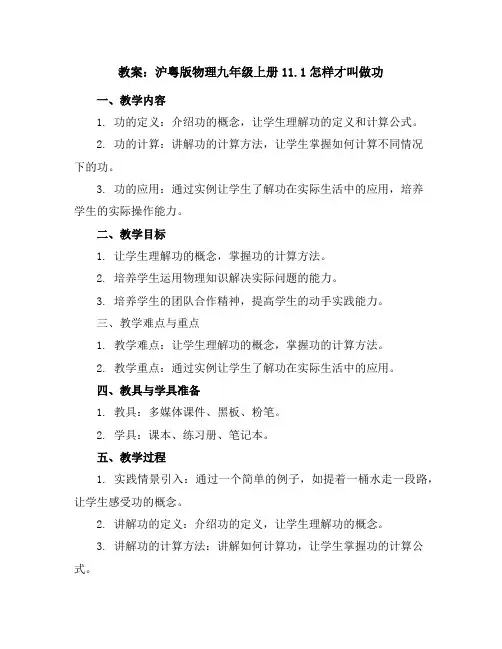 教案：沪粤版物理九年级上册 11.1 怎样才叫做功

一、教学内容

1. 功的定义：介绍功的概念，让学生理解功的定义和计算公式。

2. 功的计算：讲解功的计算方法，让学生掌握如何计算不同情况下的功。

3. 功的应用：通过实例让学生了解功在实际生活中的应用，培养学生的实际操作能力。

二、教学目标

1. 让学生理解功的概念，掌握功的计算方法。

2. 培养学生运用物理知识解决实际问题的能力。

3. 培养学生的团队合作精神，提高学生的动手实践能力。

三、教学难点与重点

1. 教学难点：让学生理解功的概念，掌握功的计算方法。

2. 教学重点：通过实例让学生了解功在实际生活中的应用。

四、教具与学具准备

1. 教具：多媒体课件、黑板、粉笔。

2. 学具：课本、练习册、笔记本。

五、教学过程

1. 实践情景引入：通过一个简单的例子，如提着一桶水走一段路，让学生感受功的概念。

2. 讲解功的定义：介绍功的定义，让学生理解功的概念。

3. 讲解功的计算方法：讲解如何计算功，让学生掌握功的计算公式。